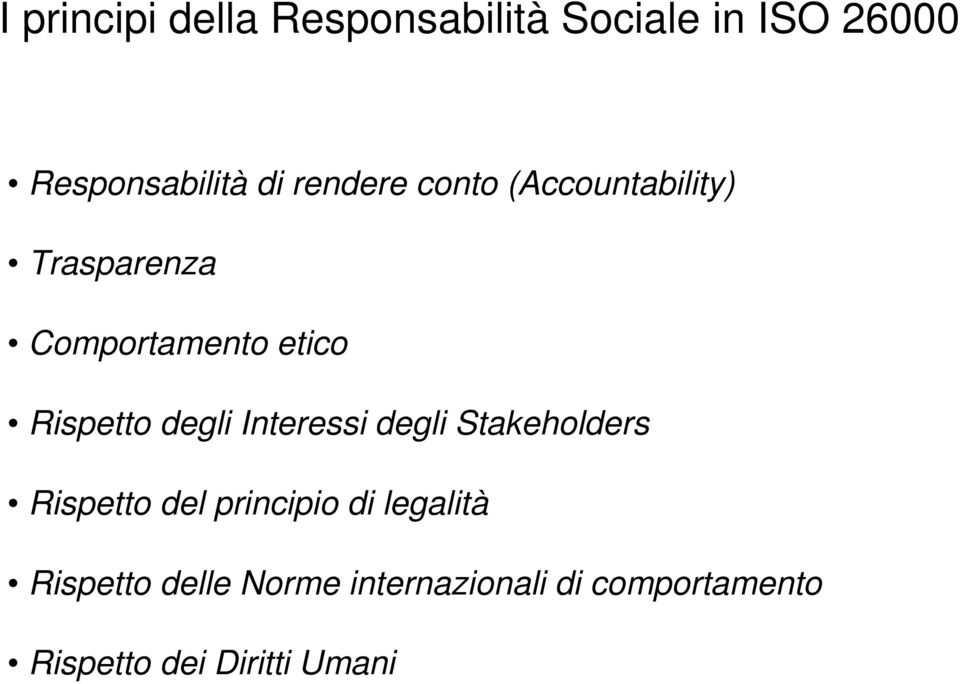 I principi della Responsabilità Sociale in ISO 26000

• Responsabilità di rendere conto (Accountability)

• Trasparenza

• Comportamento etico

• Rispetto degli Interessi degli Stakeholders

• Rispetto del principio di legalità

• Rispetto delle Norme internazionali di comportamento

• Rispetto dei Diritti Umani